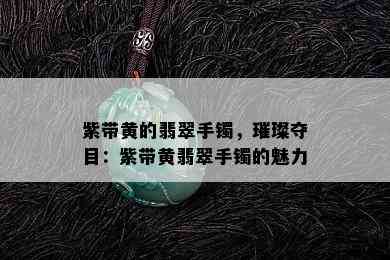 紫带黄的翡翠手镯，璀璨夺目：紫带黄翡翠手镯的魅力